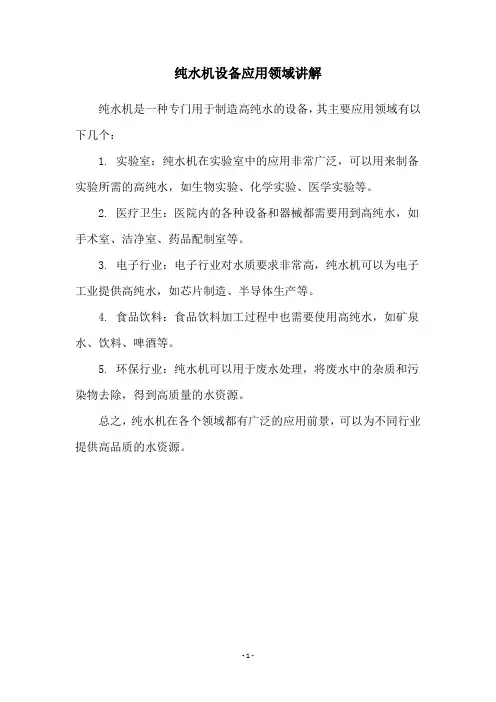 纯水机设备应用领域讲解

纯水机是一种专门用于制造高纯水的设备，其主要应用领域有以下几个：

1. 实验室：纯水机在实验室中的应用非常广泛，可以用来制备实验所需的高纯水，如生物实验、化学实验、医学实验等。

2. 医疗卫生：医院内的各种设备和器械都需要用到高纯水，如手术室、洁净室、药品配制室等。

3. 电子行业：电子行业对水质要求非常高，纯水机可以为电子工业提供高纯水，如芯片制造、半导体生产等。

4. 食品饮料：食品饮料加工过程中也需要使用高纯水，如矿泉水、饮料、啤酒等。

5. 环保行业：纯水机可以用于废水处理，将废水中的杂质和污染物去除，得到高质量的水资源。

总之，纯水机在各个领域都有广泛的应用前景，可以为不同行业提供高品质的水资源。

- 1 -